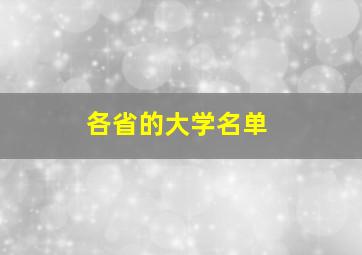 各省的大学名单